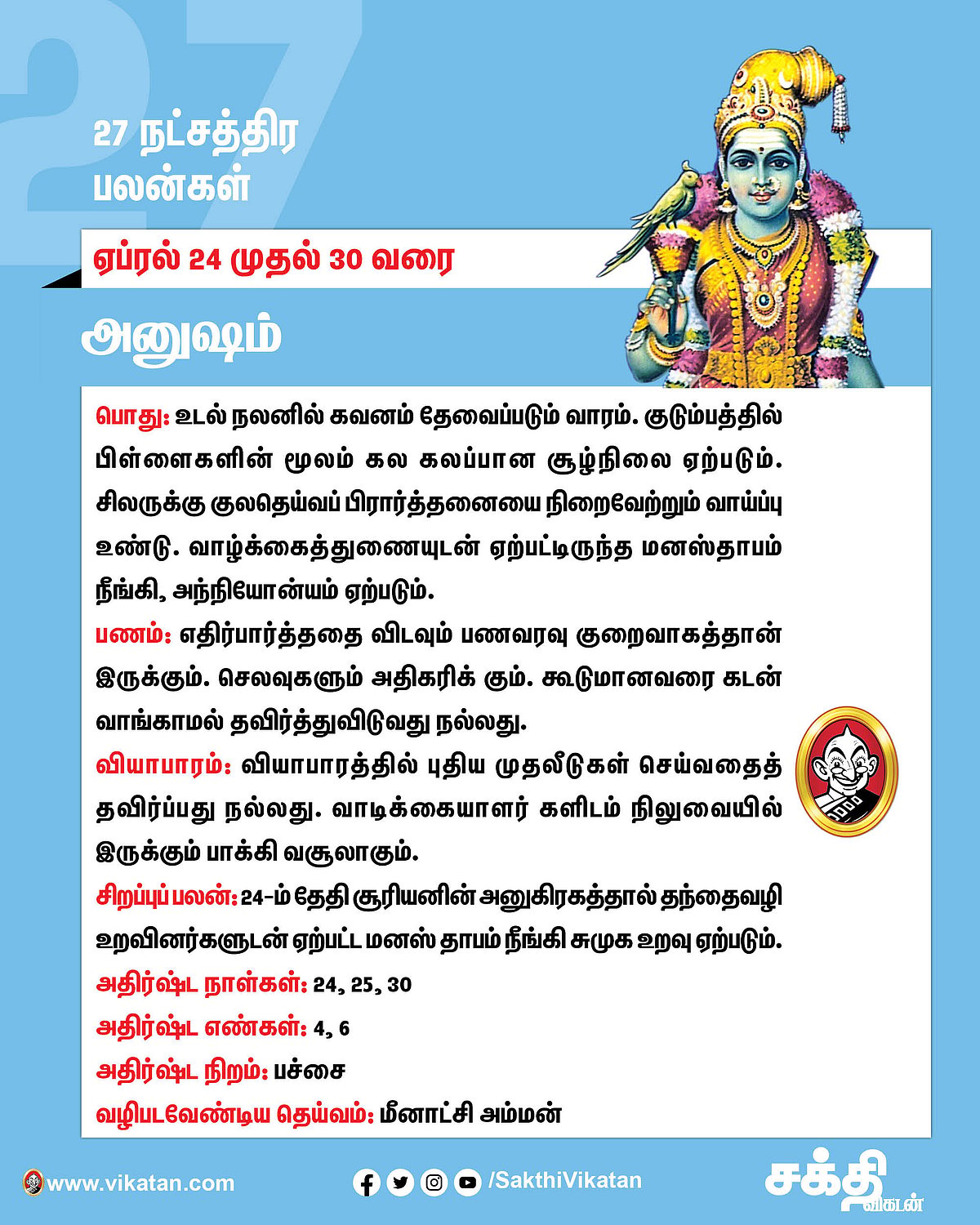 27 நட்சத்திர பலன்கள்

ஏப்ரல் 24 முதல் 30 வரை

அனுஷம்

பொது: உடல் நலனில் கவனம் தேவைப்படும் வாரம். குடும்பத்தில் பிள்ளைகளின் மூலம் கல கலப்பான சூழ்நிலை ஏற்படும். சிலருக்கு குலதெய்வப் பிரார்த்தனையை நிறைவேற்றும் வாய்ப்பு உண்டு. வாழ்க்கைத்துணையுடன் ஏற்பட்டிருந்த மனஸ்தாபம் நீங்கி, அந்நியோன்யம் ஏற்படும்.

பணம்: எதிர்பார்த்ததை விடவும் பணவரவு குறைவாகத்தான் இருக்கும். செலவுகளும் அதிகரிக் கும். கூடுமானவரை கடன் வாங்காமல் தவிர்த்துவிடுவது நல்லது.

வியாபாரம்: வியாபாரத்தில் புதிய முதலீடுகள் செய்வதைத் தவிர்ப்பது நல்லது. வாடிக்கையாளர் களிடம் நிலுவையில் இருக்கும் பாக்கி வசூலாகும்.

சிறப்புப் பலன்: 24-ம் தேதி சூரியனின் அனுகிரகத்தால் தந்தைவழி உறவினர்களுடன் ஏற்பட்ட மனஸ் தாபம் நீங்கி சுமுக உறவு ஏற்படும்.

அதிர்ஷ்ட நாள்கள்: 24, 25, 30

அதிர்ஷ்ட எண்கள்: 4, 6

அதிர்ஷ்ட நிறம்: பச்சை

வழிபடவேண்டிய தெய்வம்: மீனாட்சி அம்மன்

www.vikatan.com

/SakthiVikatan

சக்தி விகடன்